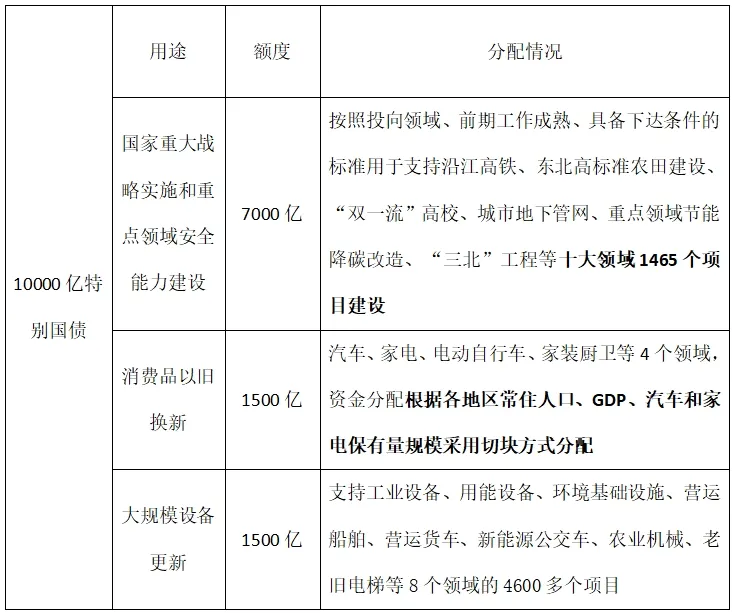 |  | 用途 | 额度 | 分配情况 |
|---|---|---|---|
| 10000 亿特别国债 | 国家重大战略实施和重点领域安全能力建设 | 7000 亿 | 按照投向领域、前期工作成熟、具备下达条件的标准用于支持沿江高铁、东北高标准农田建设、“双一流”高校、城市地下管网、重点领域节能降碳改造、“三北”工程等十大领域 1465 个项目建设 |
|  | 消费品以旧换新 | 1500 亿 | 汽车、家电、电动自行车、家装厨卫等 4 个领域，资金分配根据各地区常住人口、GDP、汽车和家电保有量规模采用切块方式分配 |
|  | 大规模设备更新 | 1500 亿 | 支持工业设备、用能设备、环境基础设施、营运船舶、营运货车、新能源公交车、农业机械、老旧电梯等 8 个领域的 4600 多个项目 |